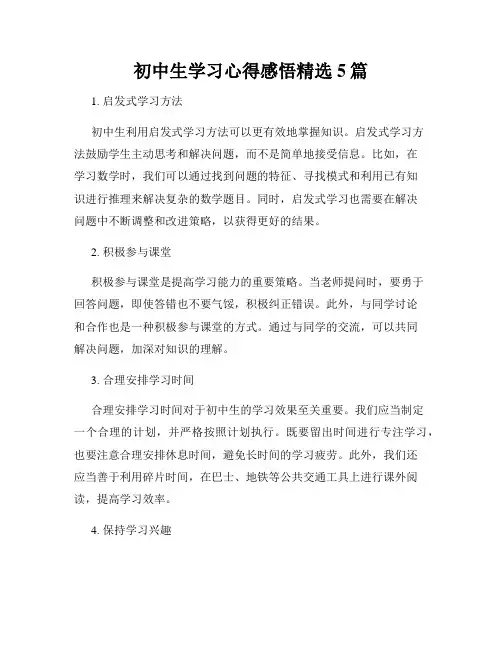 初中生学习心得感悟精选 5 篇

1. 启发式学习方法

初中生利用启发式学习方法可以更有效地掌握知识。启发式学习方法鼓励学生主动思考和解决问题，而不是简单地接受信息。比如，在学习数学时，我们可以通过找到问题的特征、寻找模式和利用已有知识进行推理来解决复杂的数学题目。同时，启发式学习也需要在解决问题中不断调整和改进策略，以获得更好的结果。

2. 积极参与课堂

积极参与课堂是提高学习能力的重要策略。当老师提问时，要勇于回答问题，即使答错也不要气馁，积极纠正错误。此外，与同学讨论和合作也是一种积极参与课堂的方式。通过与同学的交流，可以共同解决问题，加深对知识的理解。

3. 合理安排学习时间

合理安排学习时间对于初中生的学习效果至关重要。我们应当制定一个合理的计划，并严格按照计划执行。既要留出时间进行专注学习，也要注意合理安排休息时间，避免长时间的学习疲劳。此外，我们还应当善于利用碎片时间，在巴士、地铁等公共交通工具上进行课外阅读，提高学习效率。

4. 保持学习兴趣